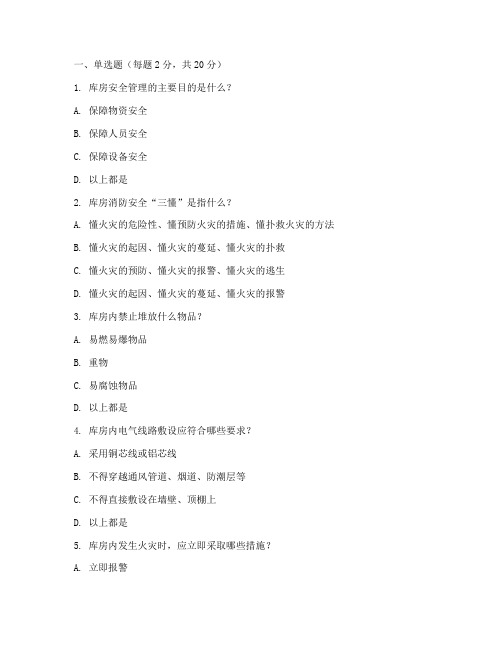 一、单选题（每题 2 分，共 20 分）

1. 库房安全管理的主要目的是什么？

A. 保障物资安全

B. 保障人员安全

C. 保障设备安全

D. 以上都是

2. 库房消防安全“三懂”是指什么？

A. 懂火灾的危险性、懂预防火灾的措施、懂扑救火灾的方法

B. 懂火灾的起因、懂火灾的蔓延、懂火灾的扑救

C. 懂火灾的预防、懂火灾的报警、懂火灾的逃生

D. 懂火灾的起因、懂火灾的蔓延、懂火灾的报警

3. 库房内禁止堆放什么物品？

A. 易燃易爆物品

B. 重物

C. 易腐蚀物品

D. 以上都是

4. 库房内电气线路敷设应符合哪些要求？

A. 采用铜芯线或铝芯线

B. 不得穿越通风管道、烟道、防潮层等

C. 不得直接敷设在墙壁、顶棚上

D. 以上都是

5. 库房内发生火灾时，应立即采取哪些措施？

A. 立即报警